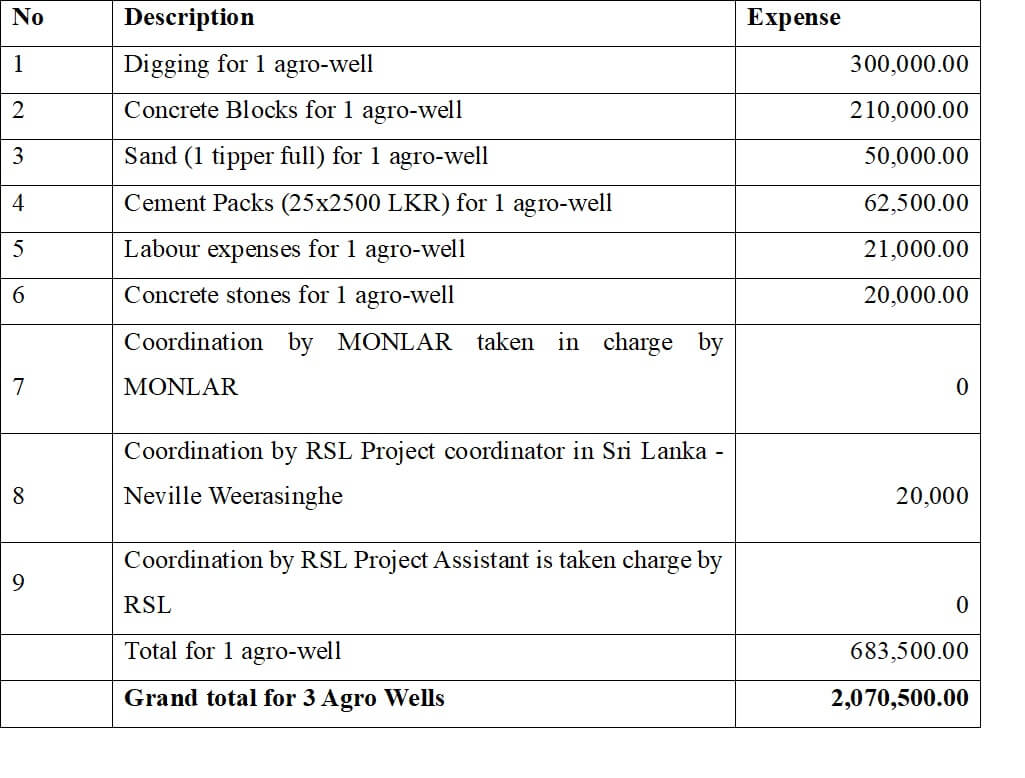 | No | Description | Expense |
|---|---|---|
| 1 | Digging for 1 agro-well | 300,000.00 |
| 2 | Concrete Blocks for 1 agro-well | 210,000.00 |
| 3 | Sand (1 tipper full) for 1 agro-well | 50,000.00 |
| 4 | Cement Packs (25x2500 LKR) for 1 agro-well | 62,500.00 |
| 5 | Labour expenses for 1 agro-well | 21,000.00 |
| 6 | Concrete stones for 1 agro-well | 20,000.00 |
| 7 | Coordination by MONLAR taken in charge by MONLAR | 0 |
| 8 | Coordination by RSL Project coordinator in Sri Lanka - Neville Weerasinghe | 20,000 |
| 9 | Coordination by RSL Project Assistant is taken charge by RSL | 0 |
| | Total for 1 agro-well | 683,500.00 |
| | **Grand total for 3 Agro Wells** | **2,070,500.00** |